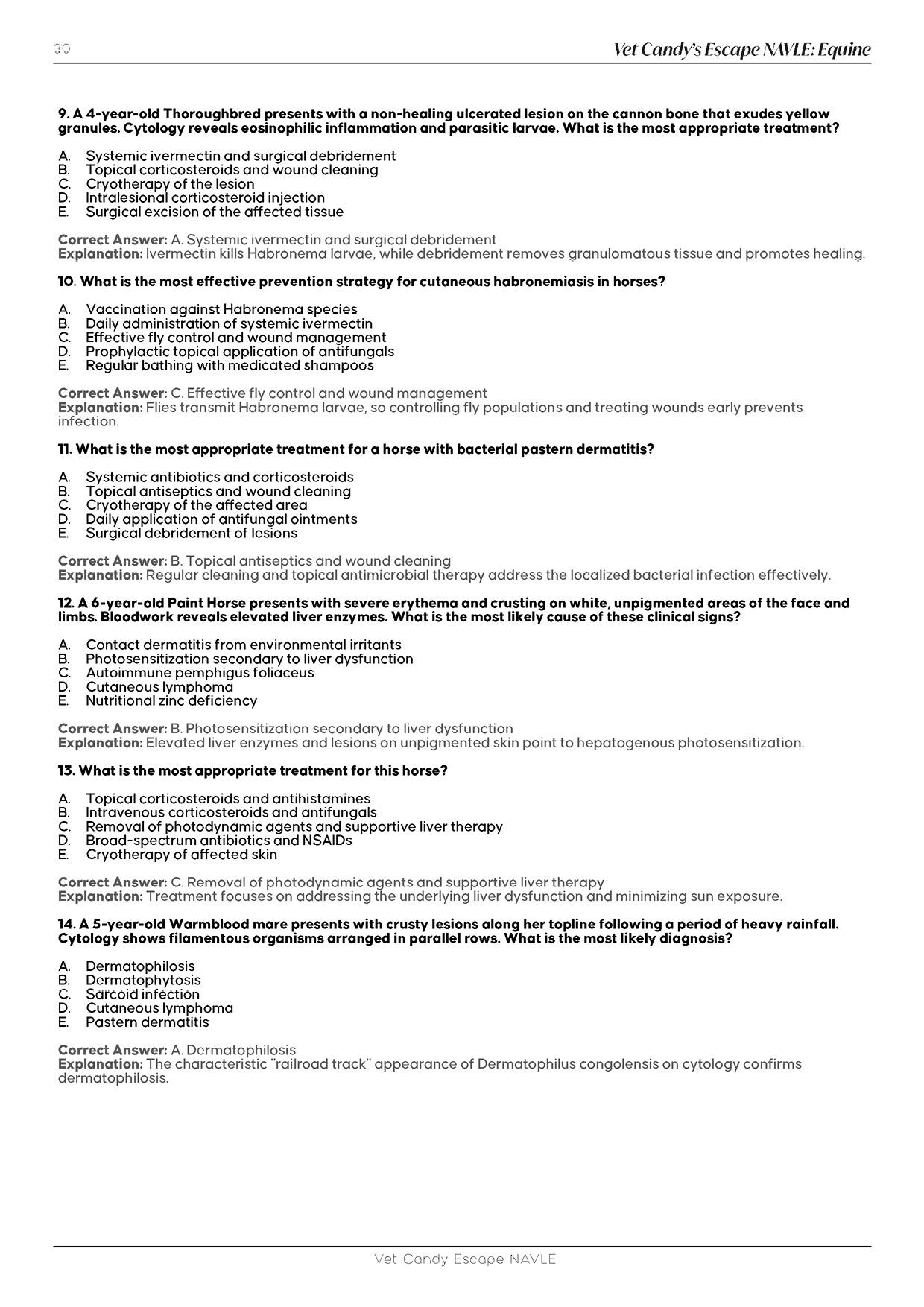 30

Vet Candy's Escape NAVLE: Equine

9. A 4-year-old Thoroughbred presents with a non-healing ulcerated lesion on the cannon bone that exudes yellow granules. Cytology reveals eosinophilic inflammation and parasitic larvae. What is the most appropriate treatment?

A. Systemic ivermectin and surgical debridement
B. Topical corticosteroids and wound cleaning
C. Cryotherapy of the lesion
D. Intralesional corticosteroid injection
E. Surgical excision of the affected tissue

Correct Answer: A. Systemic ivermectin and surgical debridement
Explanation: Ivermectin kills Habronema larvae, while debridement removes granulomatous tissue and promotes healing.

10. What is the most effective prevention strategy for cutaneous habronemiasis in horses?

A. Vaccination against Habronema species
B. Daily administration of systemic ivermectin
C. Effective fly control and wound management
D. Prophylactic topical application of antifungals
E. Regular bathing with medicated shampoos

Correct Answer: C. Effective fly control and wound management
Explanation: Flies transmit Habronema larvae, so controlling fly populations and treating wounds early prevents infection.

11. What is the most appropriate treatment for a horse with bacterial pastern dermatitis?

A. Systemic antibiotics and corticosteroids
B. Topical antiseptics and wound cleaning
C. Cryotherapy of the affected area
D. Daily application of antifungal ointments
E. Surgical debridement of lesions

Correct Answer: B. Topical antiseptics and wound cleaning
Explanation: Regular cleaning and topical antimicrobial therapy address the localized bacterial infection effectively.

12. A 6-year-old Paint Horse presents with severe erythema and crusting on white, unpigmented areas of the face and limbs. Bloodwork reveals elevated liver enzymes. What is the most likely cause of these clinical signs?

A. Contact dermatitis from environmental irritants
B. Photosensitization secondary to liver dysfunction
C. Autoimmune pemphigus foliaceus
D. Cutaneous lymphoma
E. Nutritional zinc deficiency

Correct Answer: B. Photosensitization secondary to liver dysfunction
Explanation: Elevated liver enzymes and lesions on unpigmented skin point to hepatogenous photosensitization.

13. What is the most appropriate treatment for this horse?

A. Topical corticosteroids and antihistamines
B. Intravenous corticosteroids and antifungals
C. Removal of photodynamic agents and supportive liver therapy
D. Broad-spectrum antibiotics and NSAIDs
E. Cryotherapy of affected skin

Correct Answer: C. Removal of photodynamic agents and supportive liver therapy
Explanation: Treatment focuses on addressing the underlying liver dysfunction and minimizing sun exposure.

14. A 5-year-old Warmblood mare presents with crusty lesions along her topline following a period of heavy rainfall. Cytology shows filamentous organisms arranged in parallel rows. What is the most likely diagnosis?

A. Dermatophilosis
B. Dermatophytosis
C. Sarcoid infection
D. Cutaneous lymphoma
E. Pastern dermatitis

Correct Answer: A. Dermatophilosis
Explanation: The characteristic "railroad track" appearance of Dermatophilus congolensis on cytology confirms dermatophilosis.

Vet Candy Escape NAVLE